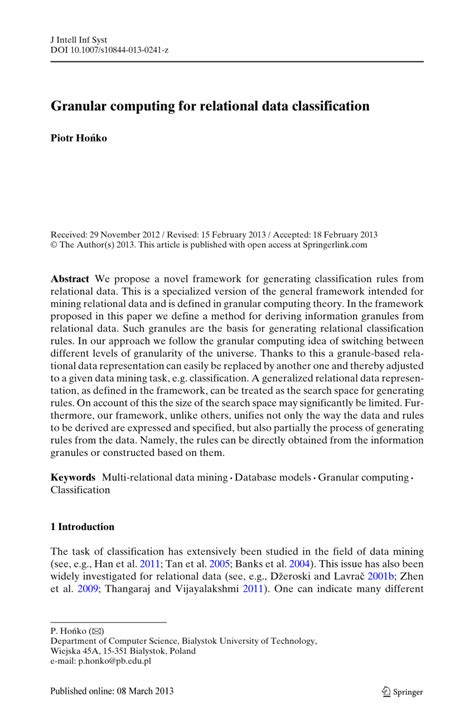 J Intell Inf Syst
DOI 10.1007/s10844-013-0241-z

Granular computing for relational data classification

Piotr Hońko

Received: 29 November 2012 / Revised: 15 February 2013 / Accepted: 18 February 2013
© The Author(s) 2013. This article is published with open access at Springerlink.com

Abstract We propose a novel framework for generating classification rules from relational data. This is a specialized version of the general framework intended for mining relational data and is defined in granular computing theory. In the framework proposed in this paper we define a method for deriving information granules from relational data. Such granules are the basis for generating relational classification rules. In our approach we follow the granular computing idea of switching between different levels of granularity of the universe. Thanks to this a granule-based relational data representation can easily be replaced by another one and thereby adjusted to a given data mining task, e.g. classification. A generalized relational data representation, as defined in the framework, can be treated as the search space for generating rules. On account of this the size of the search space may significantly be limited. Furthermore, our framework, unlike others, unifies not only the way the data and rules to be derived are expressed and specified, but also partially the process of generating rules from the data. Namely, the rules can be directly obtained from the information granules or constructed based on them.

Keywords Multi-relational data mining · Database models · Granular computing · Classification

1 Introduction

The task of classification has extensively been studied in the field of data mining (see, e.g., Han et al. 2011; Tan et al. 2005; Banks et al. 2004). This issue has also been widely investigated for relational data (see, e.g., Džeroski and Lavrač 2001b; Zhen et al. 2009; Thangaraj and Vijayalakshmi 2011). One can indicate many different

P. Hońko (✉)
Department of Computer Science, Bialystok University of Technology,
Wiejska 45A, 15-351 Bialystok, Poland
e-mail: p.honko@pb.edu.pl

Published online: 08 March 2013

Springer